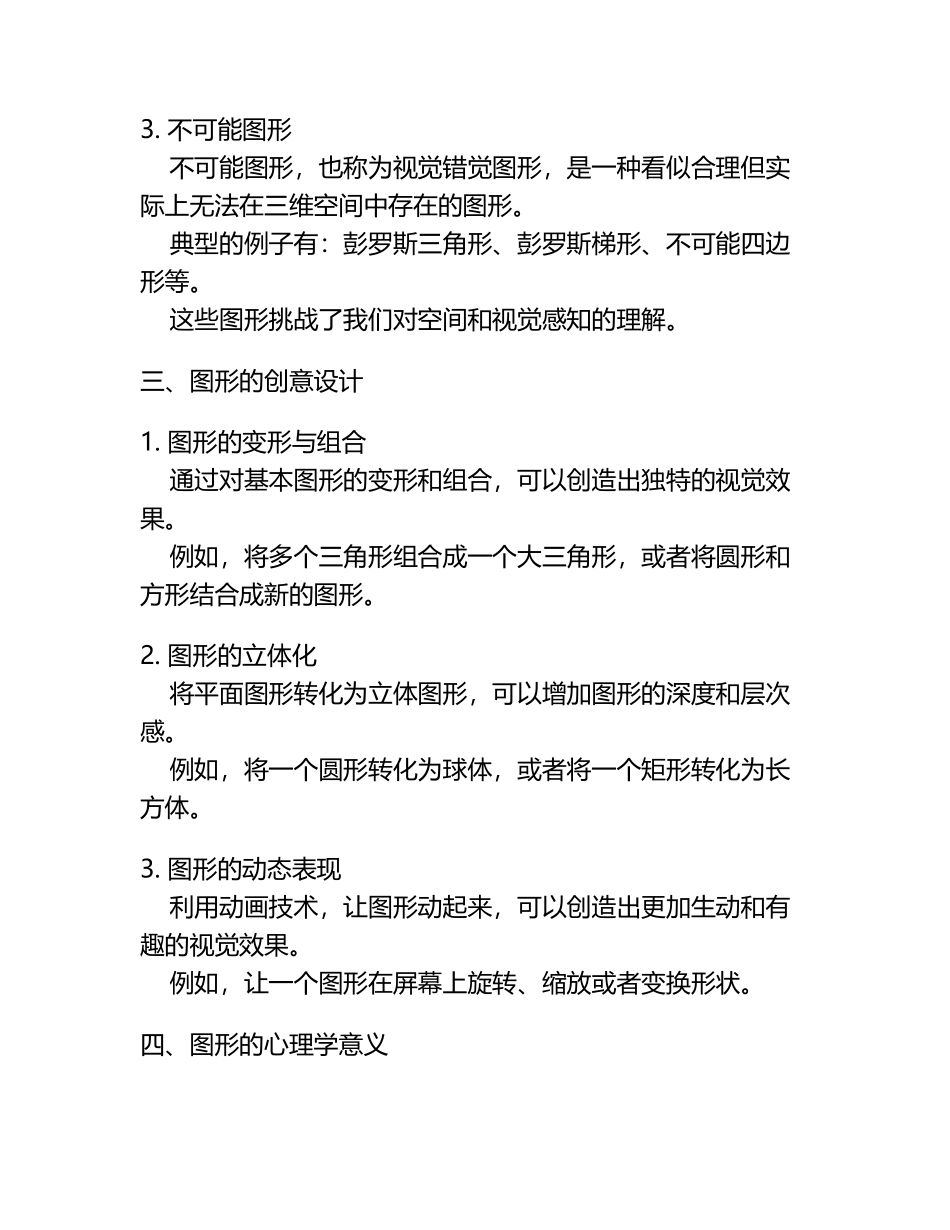 3. 不可能图形

不可能图形，也称为视觉错觉图形，是一种看似合理但实际上无法在三维空间中存在的图形。

典型的例子有：彭罗斯三角形、彭罗斯梯形、不可能四边形等。

这些图形挑战了我们对空间和视觉感知的理解。

三、图形的创意设计

1. 图形的变形与组合

通过对基本图形的变形和组合，可以创造出独特的视觉效果。

例如，将多个三角形组合成一个大三角形，或者将圆形和方形结合成新的图形。

2. 图形的立体化

将平面图形转化为立体图形，可以增加图形的深度和层次感。

例如，将一个圆形转化为球体，或者将一个矩形转化为长方体。

3. 图形的动态表现

利用动画技术，让图形动起来，可以创造出更加生动和有趣的视觉效果。

例如，让一个图形在屏幕上旋转、缩放或者变换形状。

四、图形的心理学意义